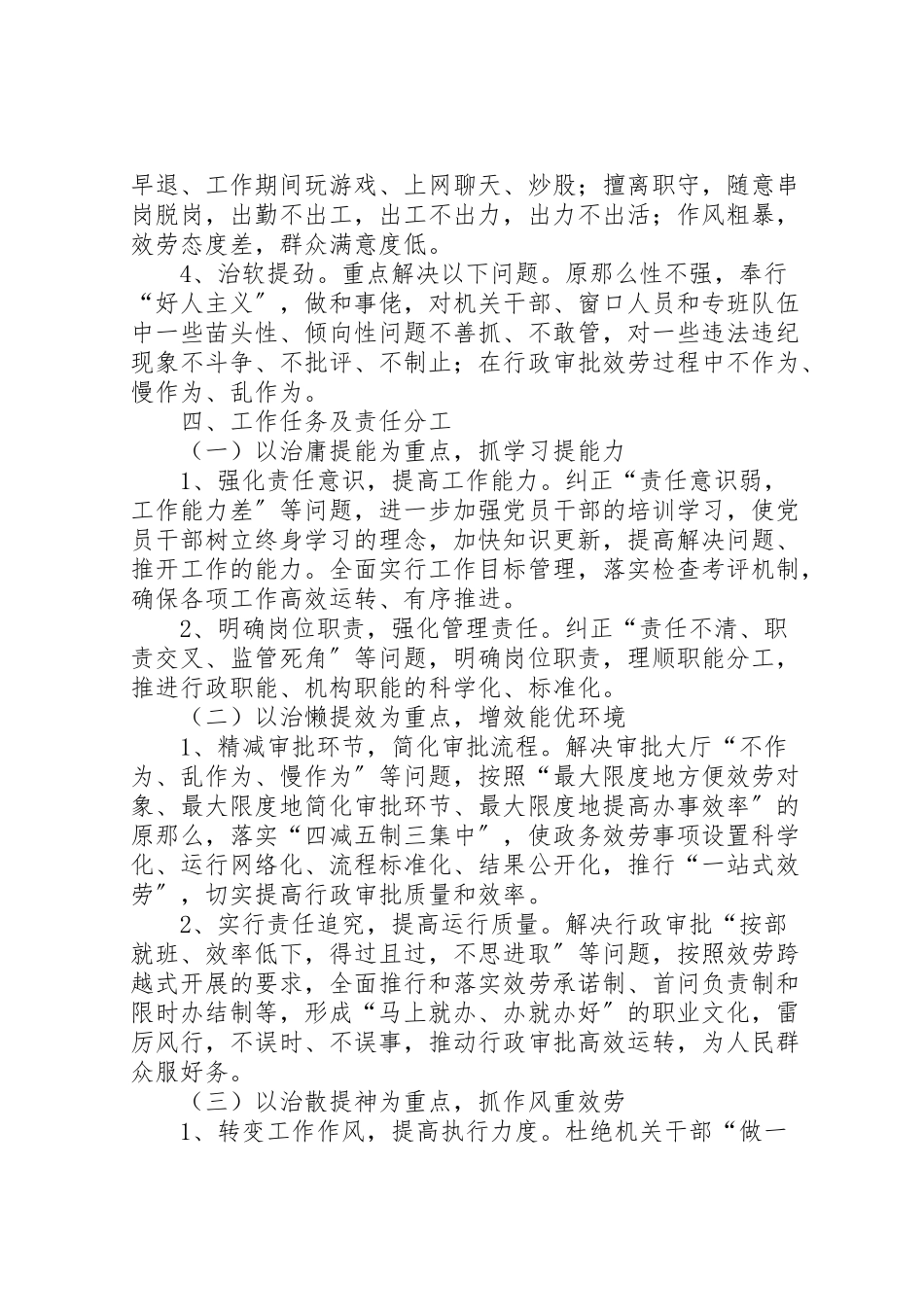 早退、工作期间玩游戏、上网聊天、炒股；擅离职守，随意串岗脱岗，出勤不出工，出工不出力，出力不出活；作风粗暴，效劳态度差，群众满意度低。

4、治软提劲。重点解决以下问题。原那么性不强，奉行“好人主义”，做和事佬，对机关干部、窗口人员和专班队伍中一些苗头性、倾向性问题不善抓、不敢管，对一些违法违纪现象不斗争、不批评、不制止；在行政审批效劳过程中不作为、慢作为、乱作为。

四、工作任务及责任分工

（一）以治庸提能为重点，抓学习提能力

1、强化责任意识，提高工作能力。纠正“责任意识弱，工作能力差”等问题，进一步加强党员干部的培训学习，使党员干部树立终身学习的理念，加快知识更新，提高解决问题、推开工作的能力。全面实行工作目标管理，落实检查考评机制，确保各项工作高效运转、有序推进。

2、明确岗位职责，强化管理责任。纠正“责任不清、职责交叉、监管死角”等问题，明确岗位职责，理顺职能分工，推进行政职能、机构职能的科学化、标准化。

（二）以治懒提效为重点，增效能优环境

1、精减审批环节，简化审批流程。解决审批大厅“不作为、乱作为、慢作为”等问题，按照“最大限度地方便效劳对象、最大限度地简化审批环节、最大限度地提高办事效率”的原那么，落实“四减五制三集中”，使政务效劳事项设置科学化、运行网络化、流程标准化、结果公开化，推行“一站式效劳”，切实提高行政审批质量和效率。

2、实行责任追究，提高运行质量。解决行政审批“按部就班、效率低下，得过且过，不思进取”等问题，按照效劳跨越式开展的要求，全面推行和落实效劳承诺制、首问负责制和限时办结制等，形成“马上就办、办就办好”的职业文化，雷厉风行，不误时、不误事，推动行政审批高效运转，为人民群众服好务。

（三）以治散提神为重点，抓作风重效劳

1、转变工作作风，提高执行力度。杜绝机关干部“做一